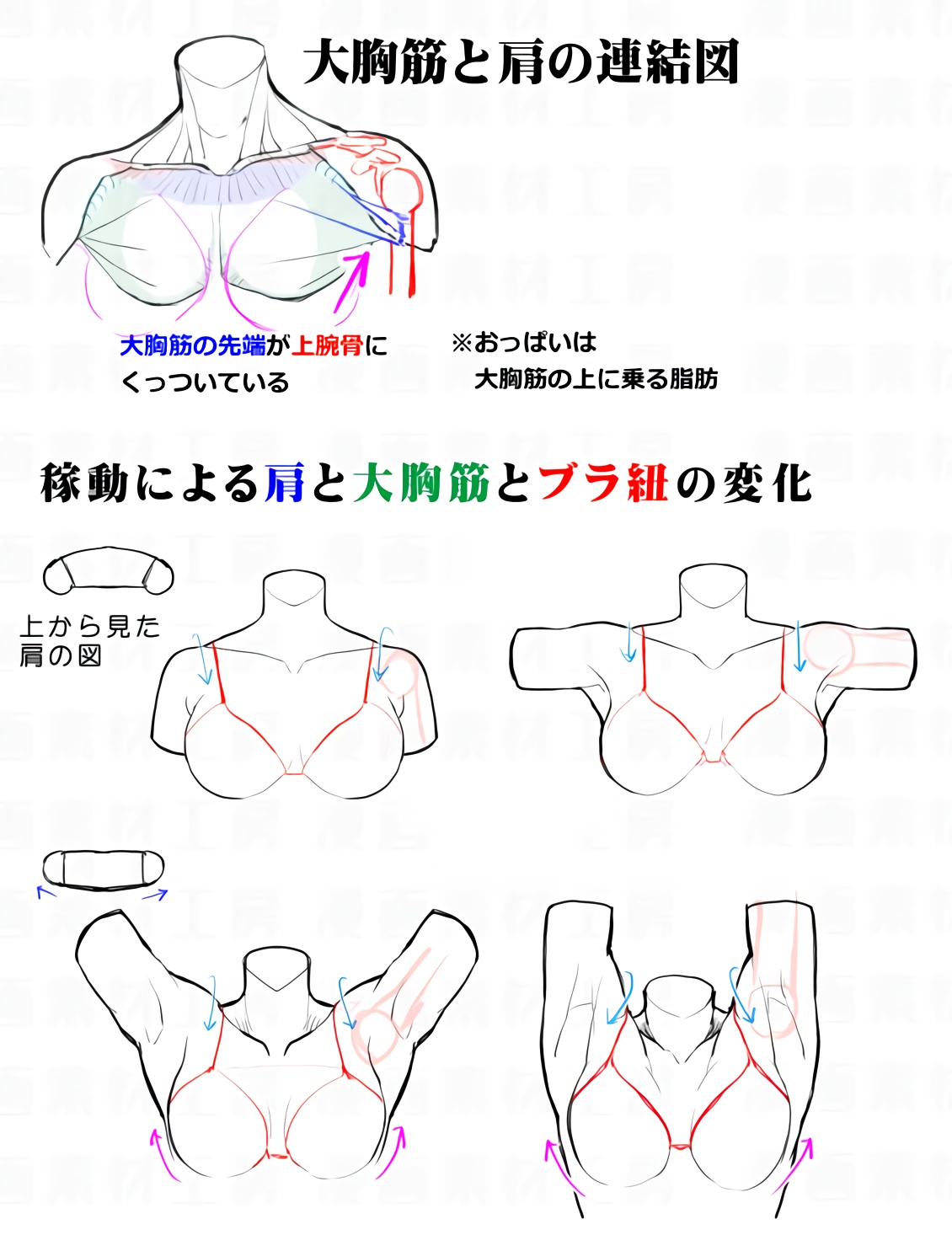 大胸筋と肩の連結図

大胸筋の先端が上腕骨にくっついている

※おっぱいは
大胸筋の上に乗る脂肪

稼動による肩と大胸筋とブラ紐の変化

上から見た肩の図